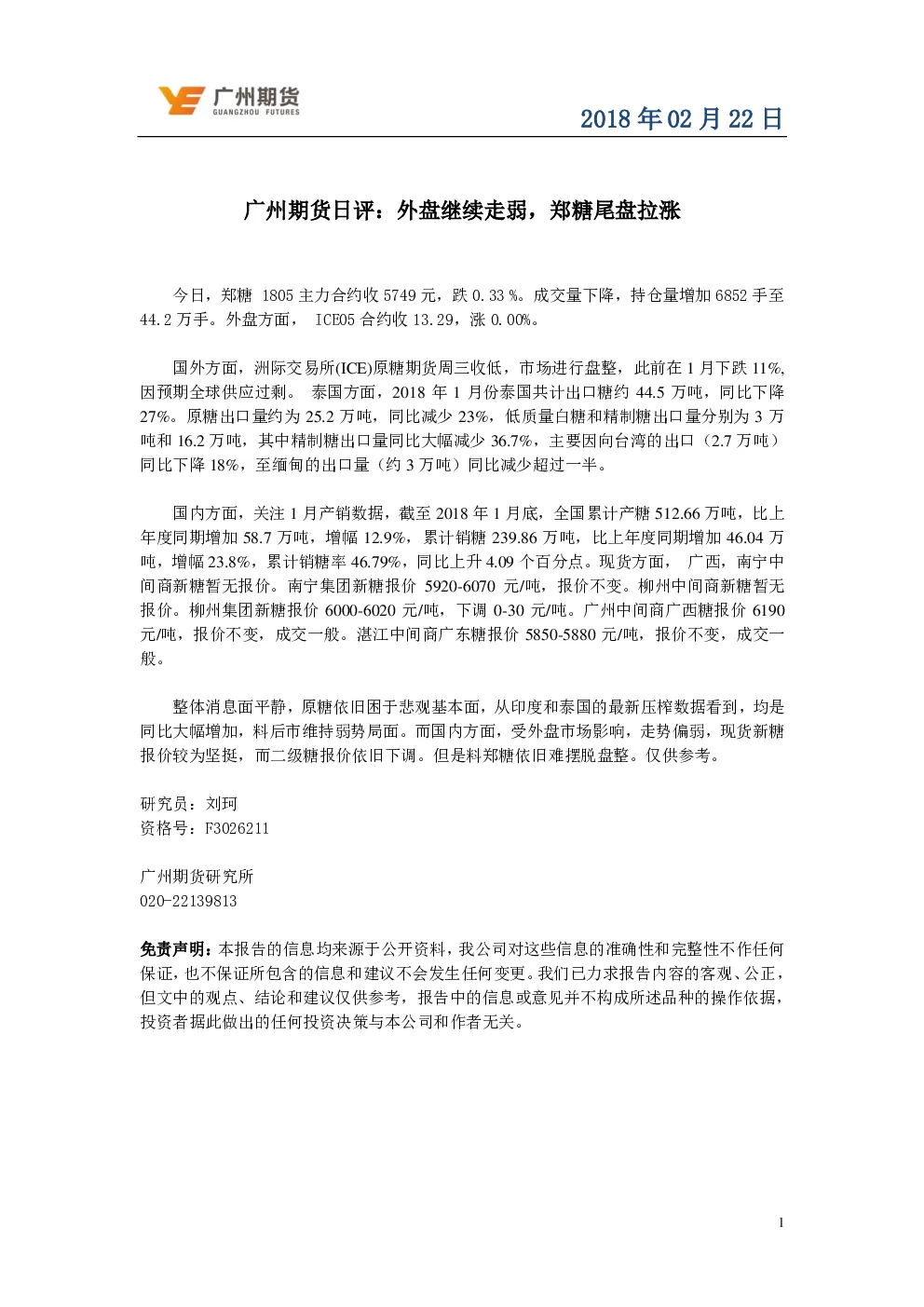 广州期货
GUANGZHOU FUTURES

2018 年 02 月 22 日

广州期货日评：外盘继续走弱，郑糖尾盘拉涨

今日，郑糖 1805 主力合约收 5749 元，跌 0.33 %。成交量下降，持仓量增加 6852 手至 44.2 万手。外盘方面， ICE05 合约收 13.29，涨 0.00%。

国外方面，洲际交易所(ICE)原糖期货周三收低，市场进行盘整，此前在 1 月下跌 11%，因预期全球供应过剩。 泰国方面，2018 年 1 月份泰国共计出口糖约 44.5 万吨，同比下降 27%。原糖出口量约为 25.2 万吨，同比减少 23%，低质量白糖和精制糖出口量分别为 3 万吨和 16.2 万吨，其中精制糖出口量同比大幅减少 36.7%，主要因向台湾的出口（2.7 万吨）同比下降 18%，至缅甸的出口量（约 3 万吨）同比减少超过一半。

国内方面，关注 1 月产销数据，截至 2018 年 1 月底，全国累计产糖 512.66 万吨，比上年度同期增加 58.7 万吨，增幅 12.9%，累计销糖 239.86 万吨，比上年度同期增加 46.04 万吨，增幅 23.8%，累计销糖率 46.79%，同比上升 4.09 个百分点。现货方面， 广西，南宁中间商新糖暂无报价。南宁集团新糖报价 5920-6070 元/吨，报价不变。柳州中间商新糖暂无报价。柳州集团新糖报价 6000-6020 元/吨，下调 0-30 元/吨。广州中间商广西糖报价 6190 元/吨，报价不变，成交一般。湛江中间商广东糖报价 5850-5880 元/吨，报价不变，成交一般。

整体消息面平静，原糖依旧困于悲观基本面，从印度和泰国的最新压榨数据看到，均是同比大幅增加，料后市维持弱势局面。而国内方面，受外盘市场影响，走势偏弱，现货新糖报价较为坚挺，而二级糖报价依旧下调。但是料郑糖依旧难摆脱盘整。仅供参考。

研究员：刘珂
资格号：F3026211

广州期货研究所
020-22139813

免责声明：本报告的信息均来源于公开资料，我公司对这些信息的准确性和完整性不作任何保证，也不保证所包含的信息和建议不会发生任何变更。我们已力求报告内容的客观、公正，但文中的观点、结论和建议仅供参考，报告中的信息或意见并不构成所述品种的操作依据，投资者据此做出的任何投资决策与本公司和作者无关。

1